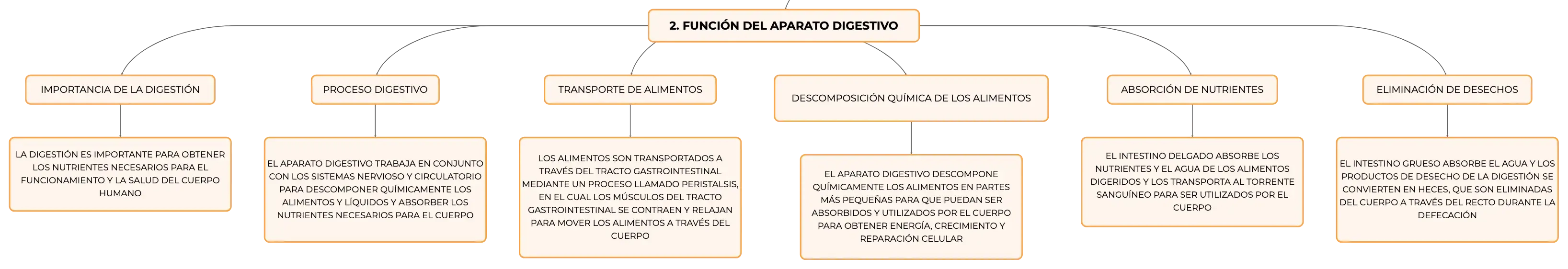 2. FUNCIÓN DEL APARATO DIGESTIVO

IMPORTANCIA DE LA DIGESTIÓN

LA DIGESTIÓN ES IMPORTANTE PARA OBTENER LOS NUTRIENTES NECESARIOS PARA EL FUNCIONAMIENTO Y LA SALUD DEL CUERPO HUMANO

PROCESO DIGESTIVO

EL APARATO DIGESTIVO TRABAJA EN CONJUNTO CON LOS SISTEMAS NERVIOSO Y CIRCULATORIO PARA DESCOMPONER QUÍMICAMENTE LOS ALIMENTOS Y LÍQUIDOS Y ABSORBER LOS NUTRIENTES NECESARIOS PARA EL CUERPO

TRANSPORTE DE ALIMENTOS

LOS ALIMENTOS SON TRANSPORTADOS A TRAVÉS DEL TRACTO GASTROINTESTINAL MEDIANTE UN PROCESO LLAMADO PERISTALSIS, EN EL CUAL LOS MÚSCULOS DEL TRACTO GASTROINTESTINAL SE CONTRAEN Y RELAJAN PARA MOVER LOS ALIMENTOS A TRAVÉS DEL CUERPO

DESCOMPOSICIÓN QUÍMICA DE LOS ALIMENTOS

EL APARATO DIGESTIVO DESCOMPONE QUÍMICAMENTE LOS ALIMENTOS EN PARTES MÁS PEQUEÑAS PARA QUE PUEDAN SER ABSORBIDOS Y UTILIZADOS POR EL CUERPO PARA OBTENER ENERGÍA, CRECIMIENTO Y REPARACIÓN CELULAR

ABSORCIÓN DE NUTRIENTES

EL INTESTINO DELGADO ABSORBE LOS NUTRIENTES Y EL AGUA DE LOS ALIMENTOS DIGERIDOS Y LOS TRANSPORTA AL TORRENTE SANGUÍNEO PARA SER UTILIZADOS POR EL CUERPO

ELIMINACIÓN DE DESECHOS

EL INTESTINO GRUESO ABSORBE EL AGUA Y LOS PRODUCTOS DE DESECHO DE LA DIGESTIÓN SE CONVIERTEN EN HECES, QUE SON ELIMINADAS DEL CUERPO A TRAVÉS DEL RECTO DURANTE LA DEFECACIÓN